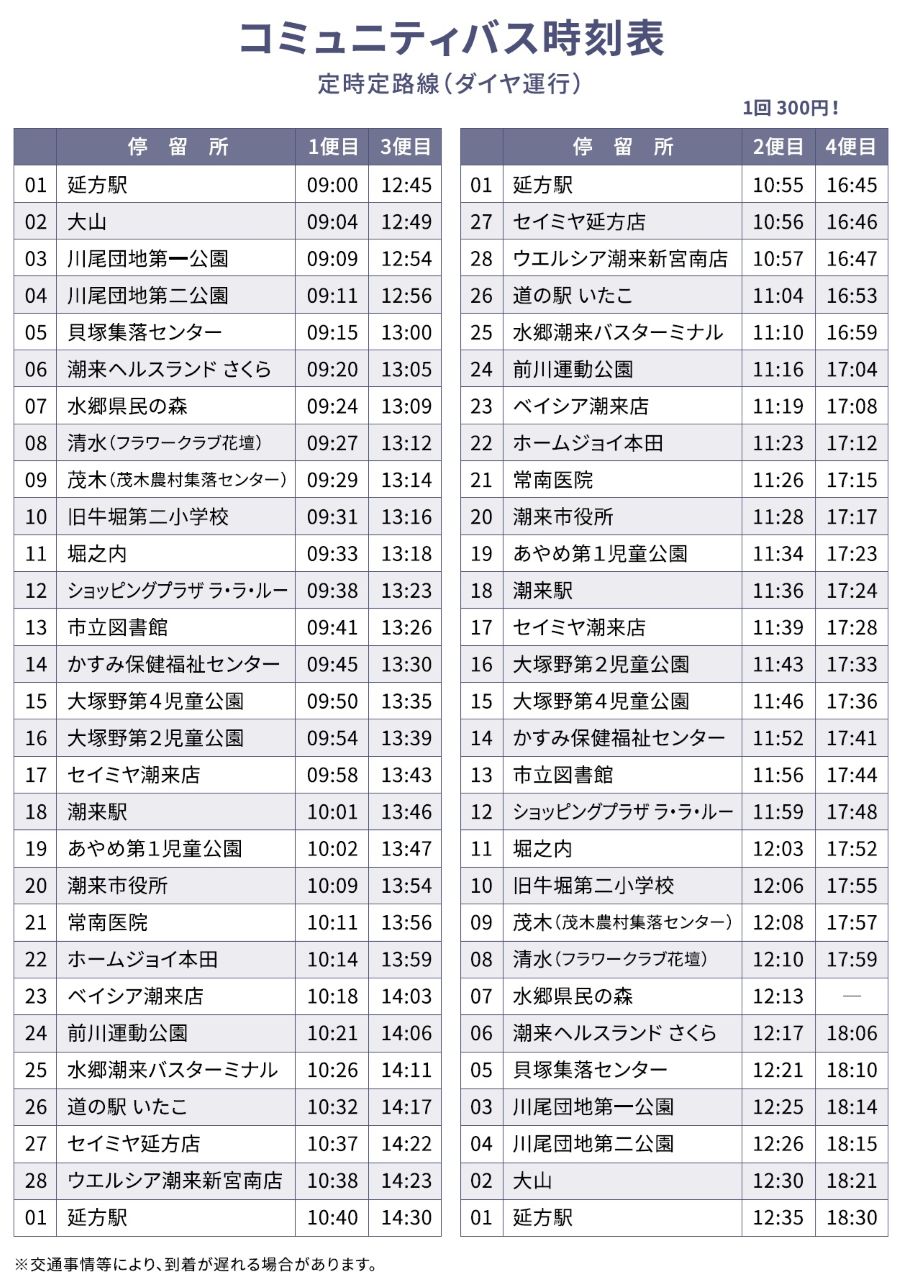 コミュニティバス時刻表

定時定路線(ダイヤ運行)

1回 300円!

| | 停 留 所 | 1便目 | 3便目 |
|---|---|---|---|
| 01 | 延方駅 | 09:00 | 12:45 |
| 02 | 大山 | 09:04 | 12:49 |
| 03 | 川尾団地第一公園 | 09:09 | 12:54 |
| 04 | 川尾団地第二公園 | 09:11 | 12:56 |
| 05 | 貝塚集落センター | 09:15 | 13:00 |
| 06 | 潮来ヘルスランド さくら | 09:20 | 13:05 |
| 07 | 水郷県民の森 | 09:24 | 13:09 |
| 08 | 清水(フラワークラブ花壇) | 09:27 | 13:12 |
| 09 | 茂木(茂木農村集落センター) | 09:29 | 13:14 |
| 10 | 旧牛堀第二小学校 | 09:31 | 13:16 |
| 11 | 堀之内 | 09:33 | 13:18 |
| 12 | ショッピングプラザ ラ・ラ・ルー | 09:38 | 13:23 |
| 13 | 市立図書館 | 09:41 | 13:26 |
| 14 | かすみ保健福祉センター | 09:45 | 13:30 |
| 15 | 大塚野第4児童公園 | 09:50 | 13:35 |
| 16 | 大塚野第2児童公園 | 09:54 | 13:39 |
| 17 | セイミヤ潮来店 | 09:58 | 13:43 |
| 18 | 潮来駅 | 10:01 | 13:46 |
| 19 | あやめ第1児童公園 | 10:02 | 13:47 |
| 20 | 潮来市役所 | 10:09 | 13:54 |
| 21 | 常南医院 | 10:11 | 13:56 |
| 22 | ホームジョイ本田 | 10:14 | 13:59 |
| 23 | ベイシア潮来店 | 10:18 | 14:03 |
| 24 | 前川運動公園 | 10:21 | 14:06 |
| 25 | 水郷潮来バスターミナル | 10:26 | 14:11 |
| 26 | 道の駅 いたこ | 10:32 | 14:17 |
| 27 | セイミヤ延方店 | 10:37 | 14:22 |
| 28 | ウエルシア潮来新宮南店 | 10:38 | 14:23 |
| 01 | 延方駅 | 10:40 | 14:30 |

| | 停 留 所 | 2便目 | 4便目 |
|---|---|---|---|
| 01 | 延方駅 | 10:55 | 16:45 |
| 27 | セイミヤ延方店 | 10:56 | 16:46 |
| 28 | ウエルシア潮来新宮南店 | 10:57 | 16:47 |
| 26 | 道の駅 いたこ | 11:04 | 16:53 |
| 25 | 水郷潮来バスターミナル | 11:10 | 16:59 |
| 24 | 前川運動公園 | 11:16 | 17:04 |
| 23 | ベイシア潮来店 | 11:19 | 17:08 |
| 22 | ホームジョイ本田 | 11:23 | 17:12 |
| 21 | 常南医院 | 11:26 | 17:15 |
| 20 | 潮来市役所 | 11:28 | 17:17 |
| 19 | あやめ第1児童公園 | 11:34 | 17:23 |
| 18 | 潮来駅 | 11:36 | 17:24 |
| 17 | セイミヤ潮来店 | 11:39 | 17:28 |
| 16 | 大塚野第2児童公園 | 11:43 | 17:33 |
| 15 | 大塚野第4児童公園 | 11:46 | 17:36 |
| 14 | かすみ保健福祉センター | 11:52 | 17:41 |
| 13 | 市立図書館 | 11:56 | 17:44 |
| 12 | ショッピングプラザ ラ・ラ・ルー | 11:59 | 17:48 |
| 11 | 堀之内 | 12:03 | 17:52 |
| 10 | 旧牛堀第二小学校 | 12:06 | 17:55 |
| 09 | 茂木(茂木農村集落センター) | 12:08 | 17:57 |
| 08 | 清水(フラワークラブ花壇) | 12:10 | 17:59 |
| 07 | 水郷県民の森 | 12:13 | — |
| 06 | 潮来ヘルスランド さくら | 12:17 | 18:06 |
| 05 | 貝塚集落センター | 12:21 | 18:10 |
| 03 | 川尾団地第一公園 | 12:25 | 18:14 |
| 04 | 川尾団地第二公園 | 12:26 | 18:15 |
| 02 | 大山 | 12:30 | 18:21 |
| 01 | 延方駅 | 12:35 | 18:30 |

※交通事情等により、到着が遅れる場合があります。